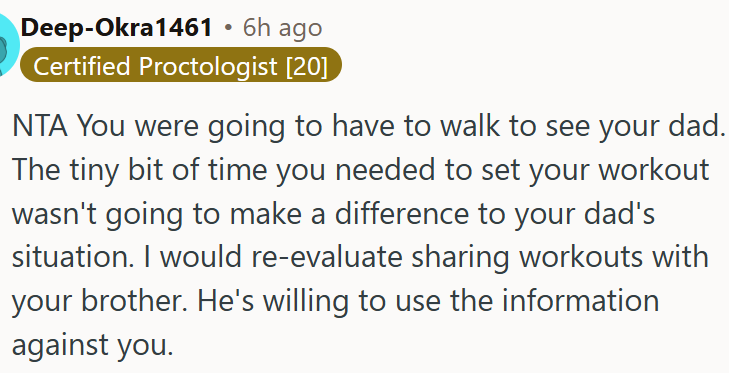 Deep-Okra1461 • 6h ago
Certified Proctologist [20]

NTA You were going to have to walk to see your dad. The tiny bit of time you needed to set your workout wasn't going to make a difference to your dad's situation. I would re-evaluate sharing workouts with your brother. He's willing to use the information against you.